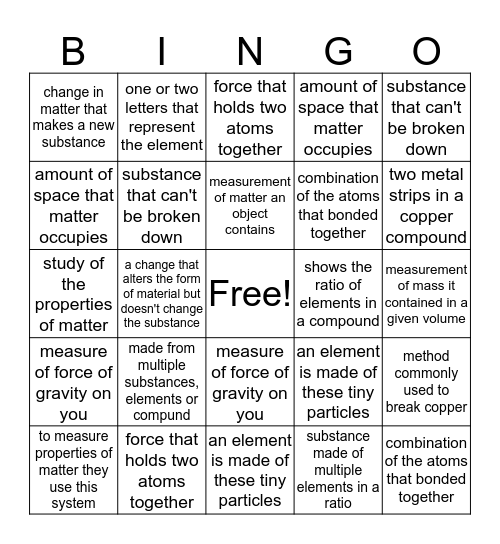 | B | I | N | G | O |
|---|---|---|---|---|
| change in matter that makes a new substance | one or two letters that represent the element | force that holds two atoms together | amount of space that matter occupies | substance that can't be broken down |
| amount of space that matter occupies | substance that can't be broken down | measurement of matter an object contains | combination of the atoms that bonded together | two metal strips in a copper compound |
| study of the properties of matter | a change that alters the form of material but doesn't change the substance | Free! | shows the ratio of elements in a compound | measurement of mass it contained in a given volume |
| measure of force of gravity on you | made from multiple substances, elements or compund | measure of force of gravity on you | an element is made of these tiny particles | method commonly used to break copper |
| to measure properties of matter they use this system | force that holds two atoms together | an element is made of these tiny particles | substance made of multiple elements in a ratio | combination of the atoms that bonded together |